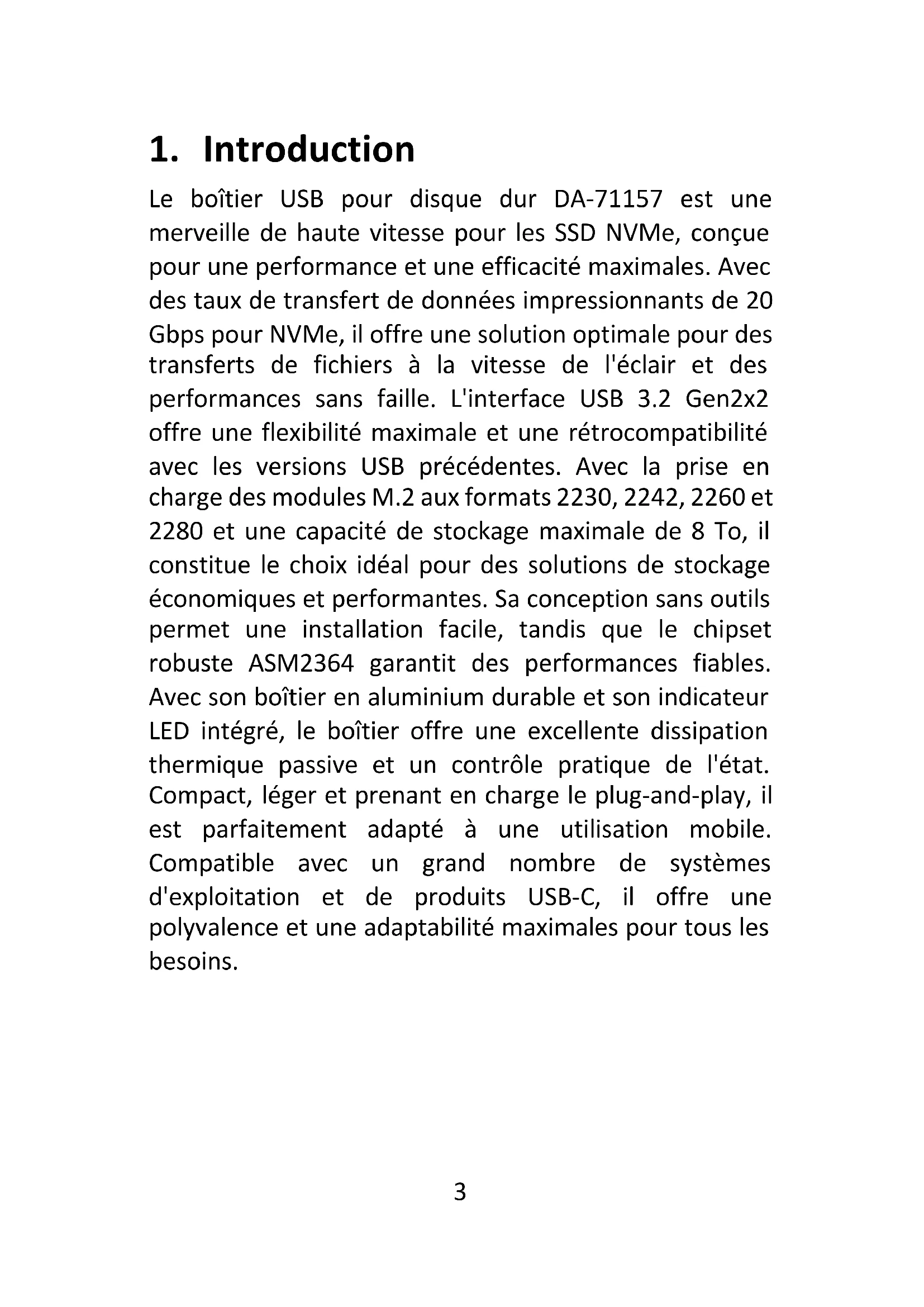 1. Introduction

Le boîtier USB pour disque dur DA-71157 est une merveille de haute vitesse pour les SSD NVMe, conçue pour une performance et une efficacité maximales. Avec des taux de transfert de données impressionnants de 20 Gbps pour NVMe, il offre une solution optimale pour des transferts de fichiers à la vitesse de l'éclair et des performances sans faille. L'interface USB 3.2 Gen2x2 offre une flexibilité maximale et une rétrocompatibilité avec les versions USB précédentes. Avec la prise en charge des modules M.2 aux formats 2230, 2242, 2260 et 2280 et une capacité de stockage maximale de 8 To, il constitue le choix idéal pour des solutions de stockage économiques et performantes. Sa conception sans outils permet une installation facile, tandis que le chipset robuste ASM2364 garantit des performances fiables. Avec son boîtier en aluminium durable et son indicateur LED intégré, le boîtier offre une excellente dissipation thermique passive et un contrôle pratique de l'état. Compact, léger et prenant en charge le plug-and-play, il est parfaitement adapté à une utilisation mobile. Compatible avec un grand nombre de systèmes d'exploitation et de produits USB-C, il offre une polyvalence et une adaptabilité maximales pour tous les besoins.

3